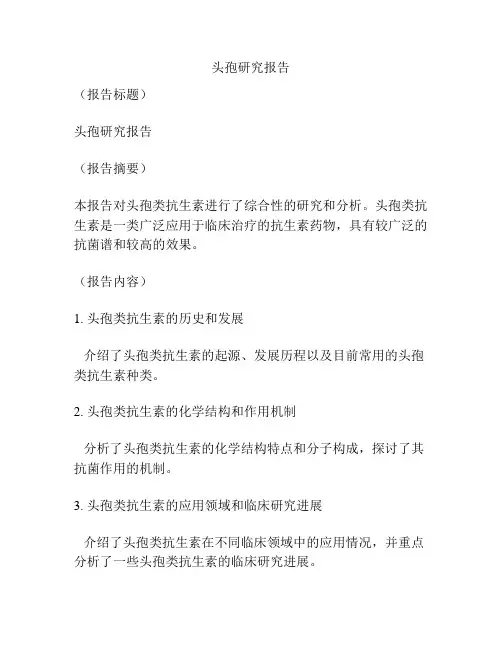 头孢研究报告

（报告标题）

头孢研究报告

（报告摘要）

本报告对头孢类抗生素进行了综合性的研究和分析。头孢类抗生素是一类广泛应用于临床治疗的抗生素药物，具有较广泛的抗菌谱和较高的效果。

（报告内容）

1. 头孢类抗生素的历史和发展

介绍了头孢类抗生素的起源、发展历程以及目前常用的头孢类抗生素种类。

2. 头孢类抗生素的化学结构和作用机制

分析了头孢类抗生素的化学结构特点和分子构成，探讨了其抗菌作用的机制。

3. 头孢类抗生素的应用领域和临床研究进展

介绍了头孢类抗生素在不同临床领域中的应用情况，并重点分析了一些头孢类抗生素的临床研究进展。